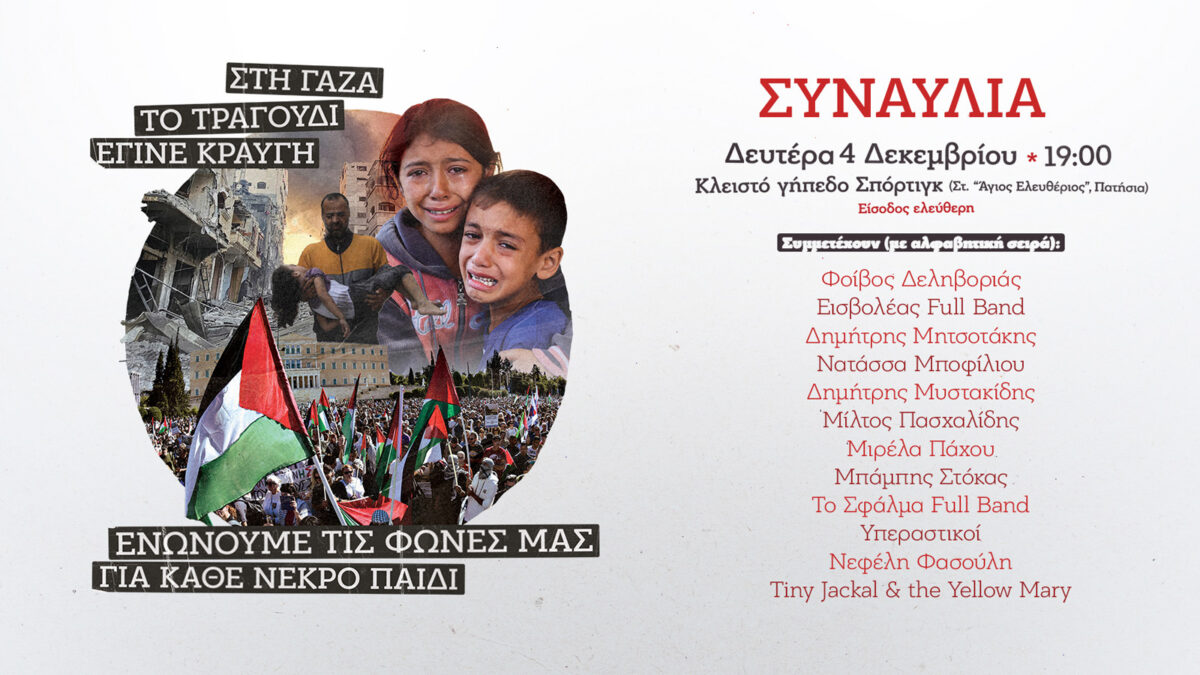 ΣΤΗ ΓΑΖΑ
ΤΟ ΤΡΑΓΟΥΔΙ
ΕΓΙΝΕ ΚΡΑΥΓΗ

ΕΝΩΝΟΥΜΕ ΤΙΣ ΦΩΝΕΣ ΜΑΣ
ΓΙΑ ΚΑΘΕ ΝΕΚΡΟ ΠΑΙΔΙ

ΣΥΝΑΥΛΙΑ

Δευτέρα 4 Δεκεμβρίου * 19:00
Κλειστό γήπεδο Σπόρτιγκ (Στ. "Άγιος Ελευθέριος", Πατήσια)
Είσοδος ελεύθερη

Συμμετέχουν (με αλφαβητική σειρά):

Φοίβος Δεληβοριάς
Εισβολέας Full Band
Δημήτρης Μητσοτάκης
Νατάσσα Μποφίλιου
Δημήτρης Μυστακίδης
Μίλτος Πασχαλίδης
Μιρέλα Πάχου
Μπάμπης Στόκας
Το Σφάλμα Full Band
Υπεραστικοί
Νεφέλη Φασούλη
Tiny Jackal & the Yellow Mary